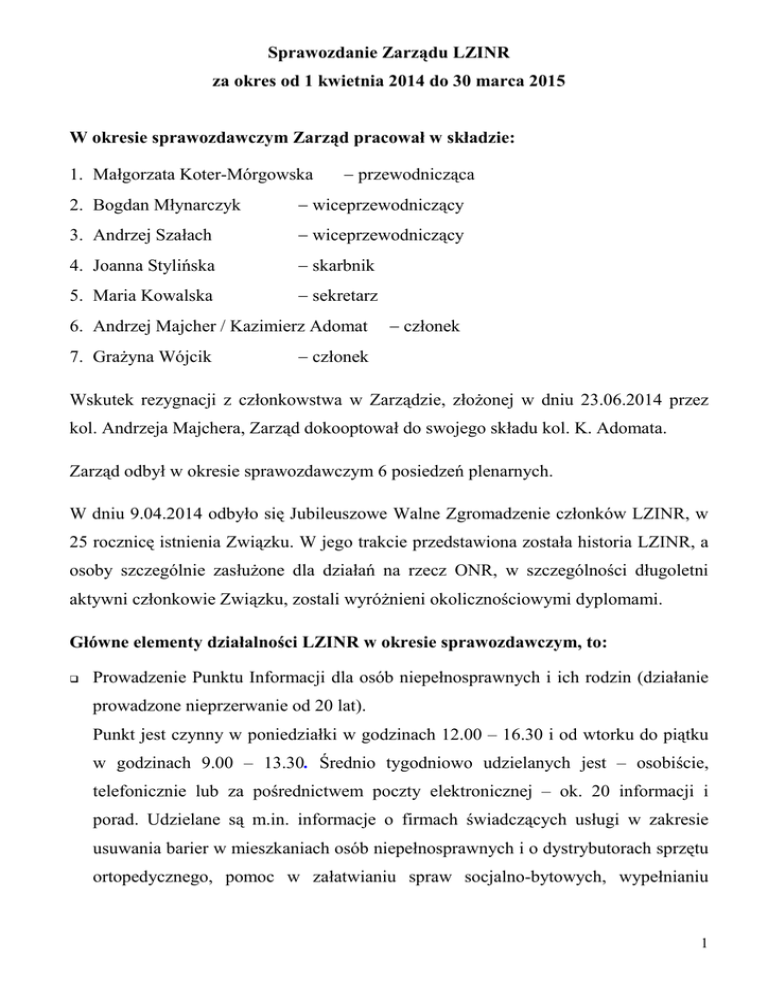 Sprawozdanie Zarządu LZINR
za okres od 1 kwietnia 2014 do 30 marca 2015

W okresie sprawozdawczym Zarząd pracował w składzie:

1. Małgorzata Koter-Mórgowska – przewodnicząca
2. Bogdan Młynarczyk – wiceprzewodniczący
3. Andrzej Szałach – wiceprzewodniczący
4. Joanna Stylińska – skarbnik
5. Maria Kowalska – sekretarz
6. Andrzej Majcher / Kazimierz Adomat – członek
7. Grażyna Wójcik – członek

Wskutek rezygnacji z członkowstwa w Zarządzie, złożonej w dniu 23.06.2014 przez kol. Andrzeja Majchera, Zarząd dokooptował do swojego składu kol. K. Adomata.

Zarząd odbył w okresie sprawozdawczym 6 posiedzeń plenarnych.

W dniu 9.04.2014 odbyło się Jubileuszowe Walne Zgromadzenie członków LZINR, w 25 rocznicę istnienia Związku. W jego trakcie przedstawiona została historia LZINR, a osoby szczególnie zasłużone dla działań na rzecz ONR, w szczególności długoletni aktywni członkowie Związku, zostali wyróżnieni okolicznościowymi dyplomami.

Główne elementy działalności LZINR w okresie sprawozdawczym, to:

❑ Prowadzenie Punktu Informacji dla osób niepełnosprawnych i ich rodzin (działanie prowadzone nieprzerwanie od 20 lat).
Punkt jest czynny w poniedziałki w godzinach 12.00 – 16.30 i od wtorku do piątku w godzinach 9.00 – 13.30. Średnio tygodniowo udzielanych jest – osobiście, telefonicznie lub za pośrednictwem poczty elektronicznej – ok. 20 informacji i porad. Udzielane są m.in. informacje o firmach świadczących usługi w zakresie usuwania barier w mieszkaniach osób niepełnosprawnych i o dystrybutorach sprzętu ortopedycznego, pomoc w załatwianiu spraw socjalno-bytowych, wypełnianiu

1